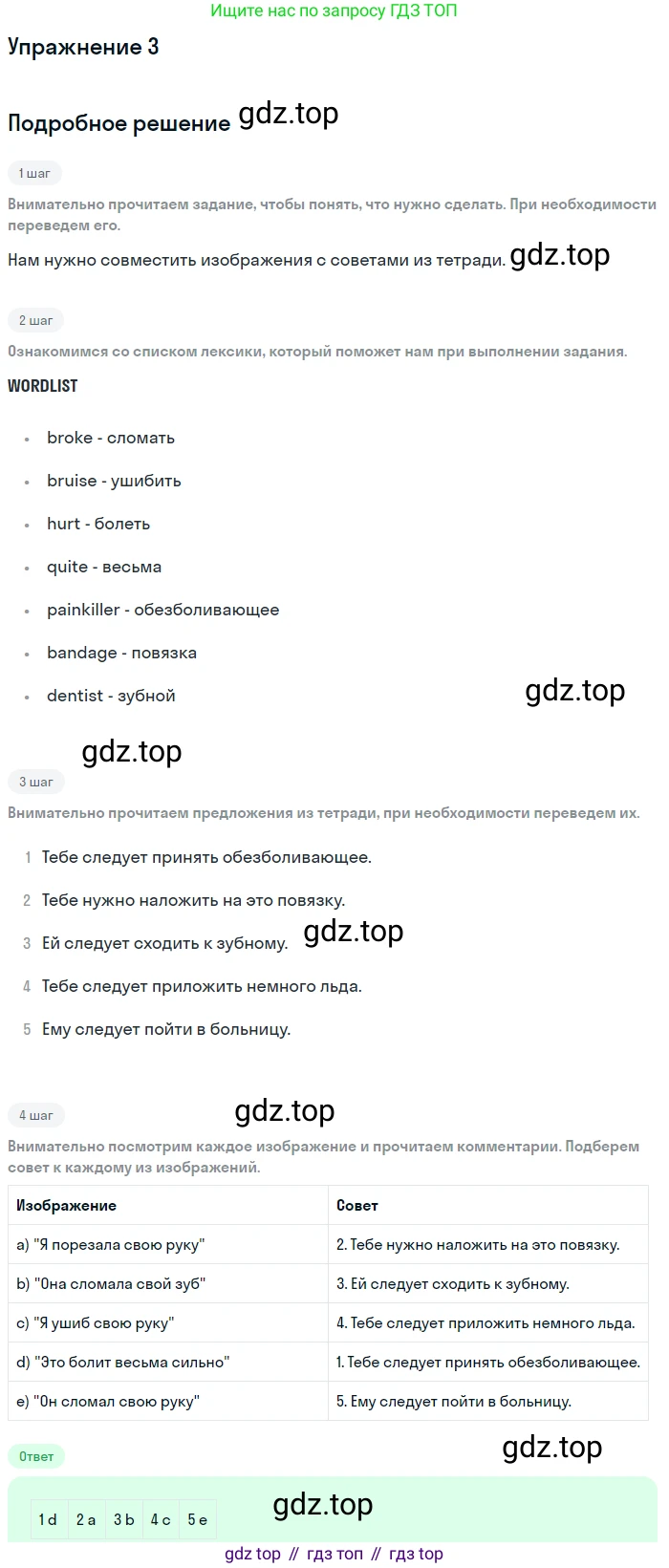 Ищите нас по запросу ГДЗ ТОП

Упражнение 3

Подробное решение gdz.top

1 шаг

Внимательно прочитаем задание, чтобы понять, что нужно сделать. При необходимости переведем его.

Нам нужно совместить изображения с советами из тетради. gdz.top

2 шаг

Ознакомимся со списком лексики, который поможет нам при выполнении задания.

WORDLIST

- broke - сломать
- bruise - ушибить
- hurt - болеть
- quite - весьма
- painkiller - обезболивающее
- bandage - повязка
- dentist - зубной

gdz.top

gdz.top

3 шаг

Внимательно прочитаем предложения из тетради, при необходимости переведем их.

1 Тебе следует принять обезболивающее.
2 Тебе нужно наложить на это повязку.
3 Ей следует сходить к зубному. gdz.top
4 Тебе следует приложить немного льда.
5 Ему следует пойти в больницу.

4 шаг gdz.top

Внимательно посмотрим каждое изображение и прочитаем комментарии. Подберем совет к каждому из изображений.

| Изображение | Совет |
|---|---|
| a) "Я порезала свою руку" | 2. Тебе нужно наложить на это повязку. |
| b) "Она сломала свой зуб" | 3. Ей следует сходить к зубному. |
| c) "Я ушиб свою руку" | 4. Тебе следует приложить немного льда. |
| d) "Это болит весьма сильно" | 1. Тебе следует принять обезболивающее. |
| e) "Он сломал свою руку" | 5. Ему следует пойти в больницу. |

Ответ gdz.top

| 1 d | 2 a | 3 b | 4 c | 5 e |
|---|---|---|---|---|

gdz.top

gdz top // гдз топ // гдз top